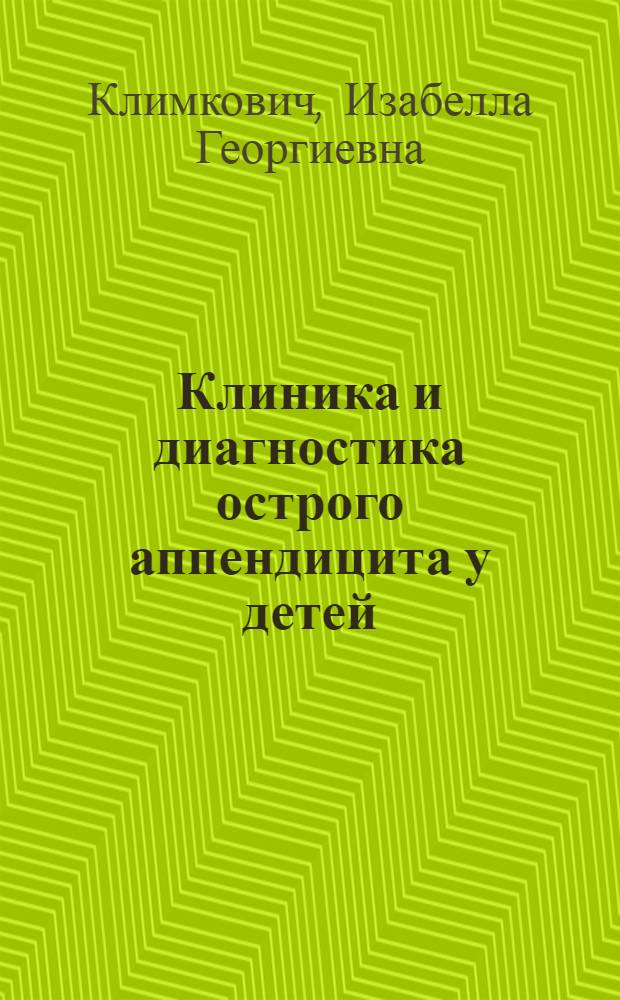 Климкович, Изабелла Георгиевна

Клиника и диагностика острого аппендицита у детей